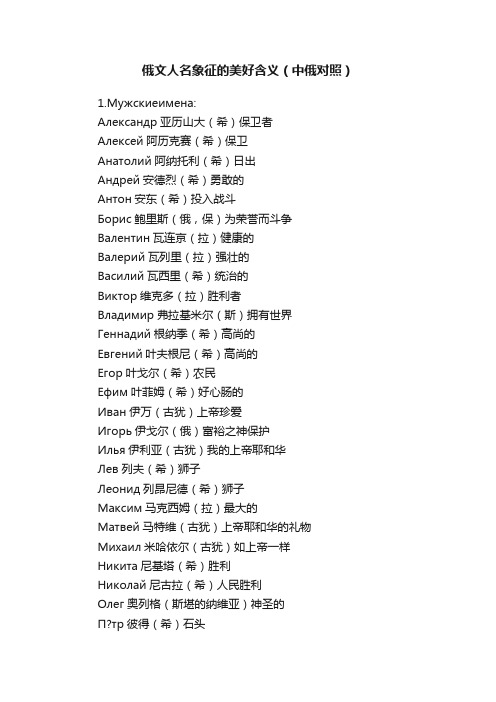 俄文人名象征的美好含义（中俄对照）

1.Мужскиеимена:
Александр 亚历山大（希）保卫者
Алексей 阿历克赛（希）保卫
Анатолий 阿纳托利（希）日出
Андрей 安德烈（希）勇敢的
Антон 安东（希）投入战斗
Борис 鲍里斯（俄，保）为荣誉而斗争
Валентин 瓦连京（拉）健康的
Валерий 瓦列里（拉）强壮的
Василий 瓦西里（希）统治的
Виктор 维克多（拉）胜利者
Владимир 弗拉基米尔（斯）拥有世界
Геннадий 根纳季（希）高尚的
Евгений 叶夫根尼（希）高尚的
Егор 叶戈尔（希）农民
Ефим 叶菲姆（希）好心肠的
Иван 伊万（古犹）上帝珍爱
Игорь 伊戈尔（俄）富裕之神保护
Илья 伊利亚（古犹）我的上帝耶和华
Лев 列夫（希）狮子
Леонид 列昂尼德（希）狮子
Максим 马克西姆（拉）最大的
Матвей 马特维（古犹）上帝耶和华的礼物
Михаил 米哈依尔（古犹）如上帝一样
Никита 尼基塔（希）胜利
Николай 尼古拉（希）人民胜利
Олег 奥列格（斯堪的纳维亚）神圣的
П?тр 彼得（希）石头